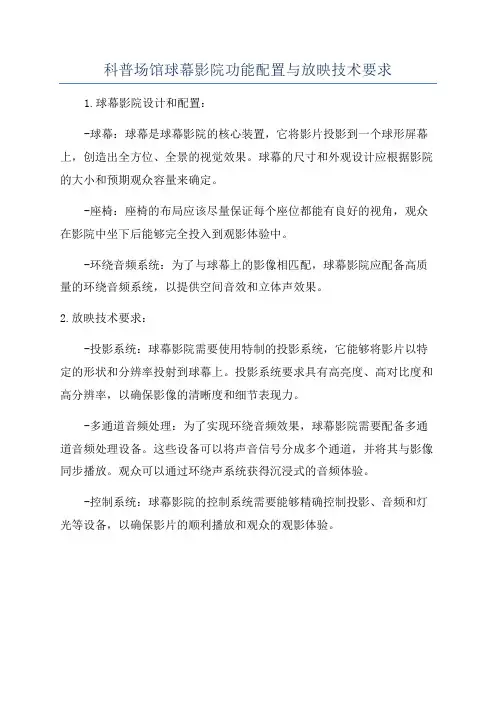 科普场馆球幕影院功能配置与放映技术要求

1.球幕影院设计和配置：

-球幕：球幕是球幕影院的核心装置，它将影片投影到一个球形屏幕上，创造出全方位、全景的视觉效果。球幕的尺寸和外观设计应根据影院的大小和预期观众容量来确定。

-座椅：座椅的布局应该尽量保证每个座位都能有良好的视角，观众在影院中坐下后能够完全投入到观影体验中。

-环绕音频系统：为了与球幕上的影像相匹配，球幕影院应配备高质量的环绕音频系统，以提供空间音效和立体声效果。

2.放映技术要求：

-投影系统：球幕影院需要使用特制的投影系统，它能够将影片以特定的形状和分辨率投射到球幕上。投影系统要求具有高亮度、高对比度和高分辨率，以确保影像的清晰度和细节表现力。

-多通道音频处理：为了实现环绕音频效果，球幕影院需要配备多通道音频处理设备。这些设备可以将声音信号分成多个通道，并将其与影像同步播放。观众可以通过环绕声系统获得沉浸式的音频体验。

-控制系统：球幕影院的控制系统需要能够精确控制投影、音频和灯光等设备，以确保影片的顺利播放和观众的观影体验。